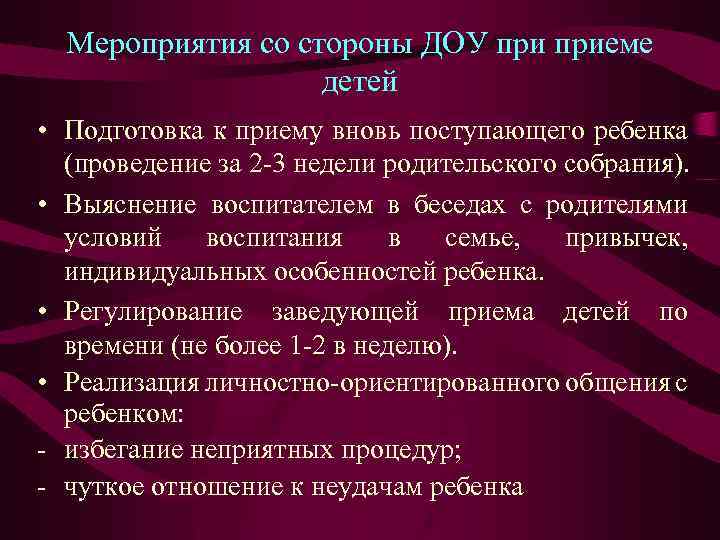 Мероприятия со стороны ДОУ при приеме детей

• Подготовка к приему вновь поступающего ребенка (проведение за 2-3 недели родительского собрания).
• Выяснение воспитателем в беседах с родителями условий воспитания в семье, привычек, индивидуальных особенностей ребенка.
• Регулирование заведующей приема детей по времени (не более 1-2 в неделю).
• Реализация личностно-ориентированного общения с ребенком:
- избегание неприятных процедур;
- чуткое отношение к неудачам ребенка